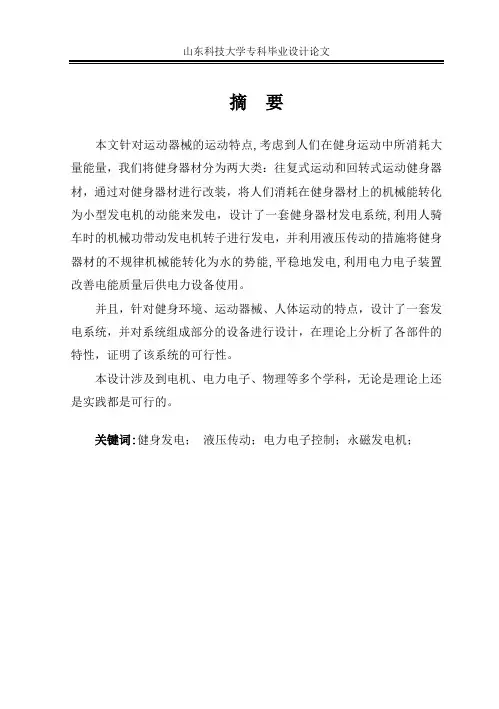 山东科技大学专科毕业设计论文

摘 要

本文针对运动器械的运动特点，考虑到人们在健身运动中所消耗大量能量，我们将健身器材分为两大类：往复式运动和回转式运动健身器材，通过对健身器材进行改装，将人们消耗在健身器材上的机械能转化为小型发电机的动能来发电，设计了一套健身器材发电系统，利用人骑车时的机械功带动发电机转子进行发电，并利用液压传动的措施将健身器材的不规律机械能转化为水的势能，平稳地发电，利用电力电子装置改善电能质量后供电力设备使用。

并且，针对健身环境、运动器械、人体运动的特点，设计了一套发电系统，并对系统组成部分的设备进行设计，在理论上分析了各部件的特性，证明了该系统的可行性。

本设计涉及到电机、电力电子、物理等多个学科，无论是理论上还是实践都是可行的。

关键词：健身发电； 液压传动；电力电子控制；永磁发电机；